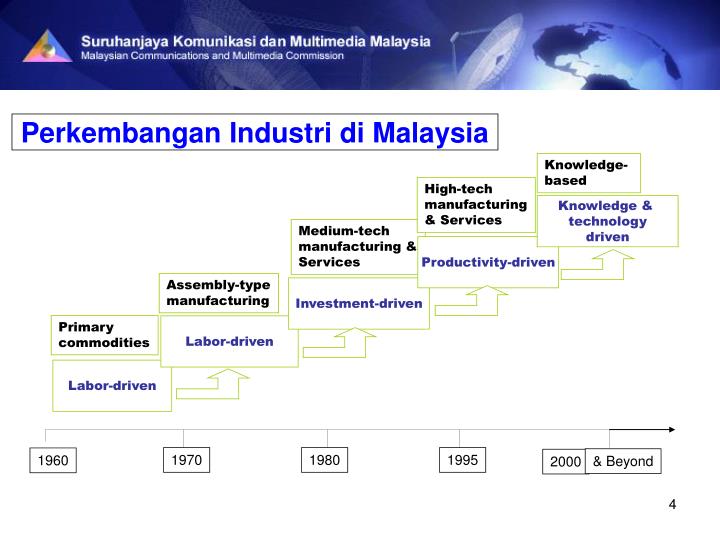 Suruhanjaya Komunikasi dan Multimedia Malaysia
Malaysian Communications and Multimedia Commission

Perkembangan Industri di Malaysia

Primary commodities

Labor-driven

Assembly-type manufacturing

Labor-driven

Medium-tech manufacturing & Services

Investment-driven

High-tech manufacturing & Services

Productivity-driven

Knowledge-based

Knowledge & technology driven

1960

1970

1980

1995

2000

& Beyond

4